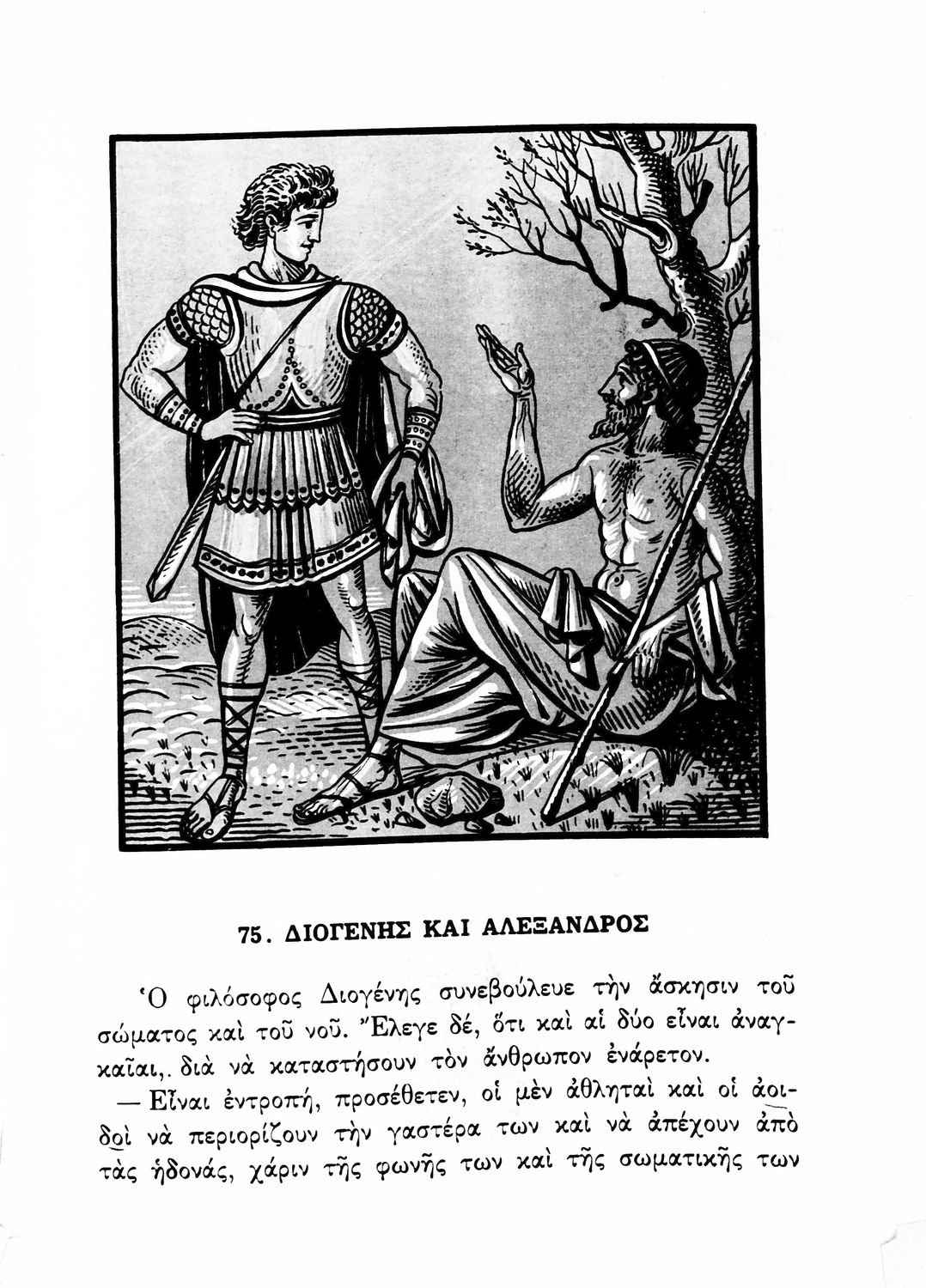 75. ΔΙΟΓΕΝΗΣ ΚΑΙ ΑΛΕΞΑΝΔΡΟΣ

Ὁ φιλόσοφος Διογένης συνεβούλευε τὴν ἄσκησιν τοῦ σώματος καὶ τοῦ νοῦ. Ἔλεγε δέ, ὅτι καὶ αἱ δύο εἶναι ἀναγκαῖαι,. διὰ νὰ καταστήσουν τὸν ἄνθρωπον ἐνάρετον.

— Εἶναι ἐντροπή, προσέθετεν, οἱ μὲν ἀθληταὶ καὶ οἱ ἀοιδοὶ νὰ περιορίζουν τὴν γαστέρα των καὶ νὰ ἀπέχουν ἀπὸ τὰς ἡδονάς, χάριν τῆς φωνῆς των καὶ τῆς σωματικῆς των